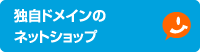 独自ドメインの
ネットショップ